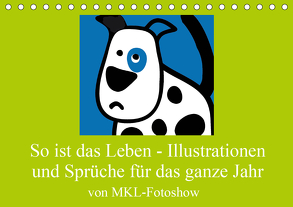 So ist das Leben - Illustrationen und Sprüche für das ganze Jahr

von MKL-Fotoshow